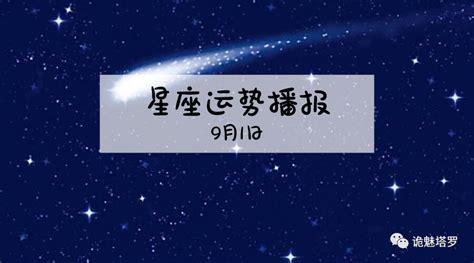 星座运势播报

9月1日

诡魅塔罗